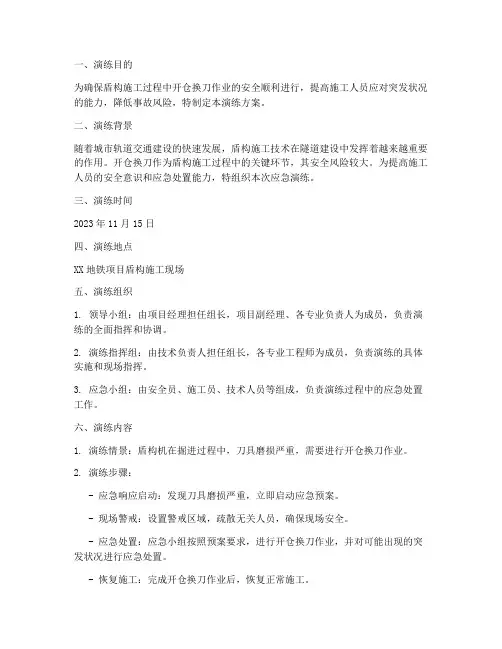 一、演练目的

为确保盾构施工过程中开仓换刀作业的安全顺利进行，提高施工人员应对突发状况的能力，降低事故风险，特制定本演练方案。

二、演练背景

随着城市轨道交通建设的快速发展，盾构施工技术在隧道建设中发挥着越来越重要的作用。开仓换刀作为盾构施工过程中的关键环节，其安全风险较大。为提高施工人员的安全意识和应急处置能力，特组织本次应急演练。

三、演练时间

2023 年 11 月 15 日

四、演练地点

XX 地铁项目盾构施工现场

五、演练组织

1. 领导小组：由项目经理担任组长，项目副经理、各专业负责人为成员，负责演练的全面指挥和协调。

2. 演练指挥组：由技术负责人担任组长，各专业工程师为成员，负责演练的具体实施和现场指挥。

3. 应急小组：由安全员、施工员、技术人员等组成，负责演练过程中的应急处置工作。

六、演练内容

1. 演练情景：盾构机在掘进过程中，刀具磨损严重，需要进行开仓换刀作业。

2. 演练步骤：

- 应急响应启动：发现刀具磨损严重，立即启动应急预案。

- 现场警戒：设置警戒区域，疏散无关人员，确保现场安全。

- 应急处置：应急小组按照预案要求，进行开仓换刀作业，并对可能出现的突发状况进行应急处置。

- 恢复施工：完成开仓换刀作业后，恢复正常施工。